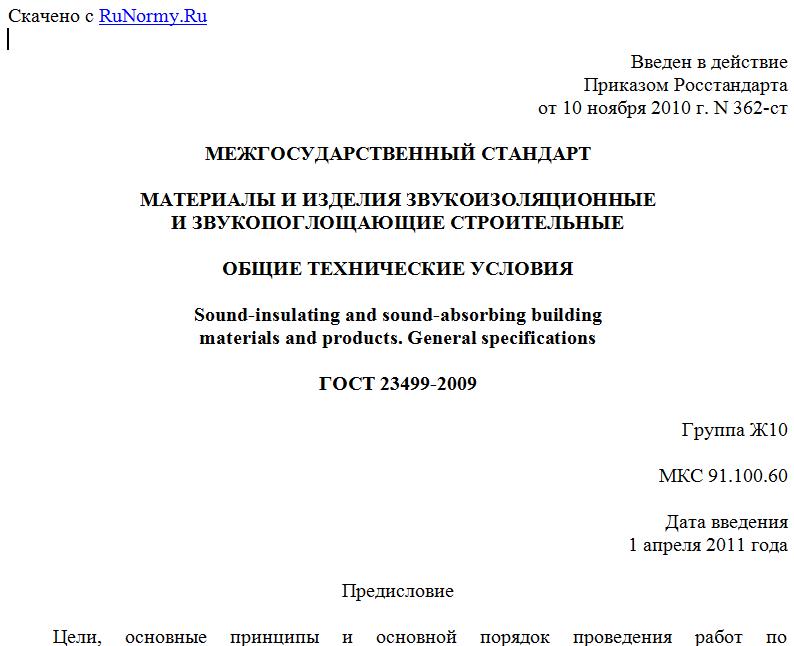 Скачено с RuNormy.Ru

Введен в действие
Приказом Росстандарта
от 10 ноября 2010 г. N 362-ст

МЕЖГОСУДАРСТВЕННЫЙ СТАНДАРТ

МАТЕРИАЛЫ И ИЗДЕЛИЯ ЗВУКОИЗОЛЯЦИОННЫЕ
И ЗВУКОПОГЛОЩАЮЩИЕ СТРОИТЕЛЬНЫЕ

ОБЩИЕ ТЕХНИЧЕСКИЕ УСЛОВИЯ

Sound-insulating and sound-absorbing building
materials and products. General specifications

ГОСТ 23499-2009

Группа Ж10

МКС 91.100.60

Дата введения
1 апреля 2011 года

Предисловие

Цели, основные принципы и основной порядок проведения работ по